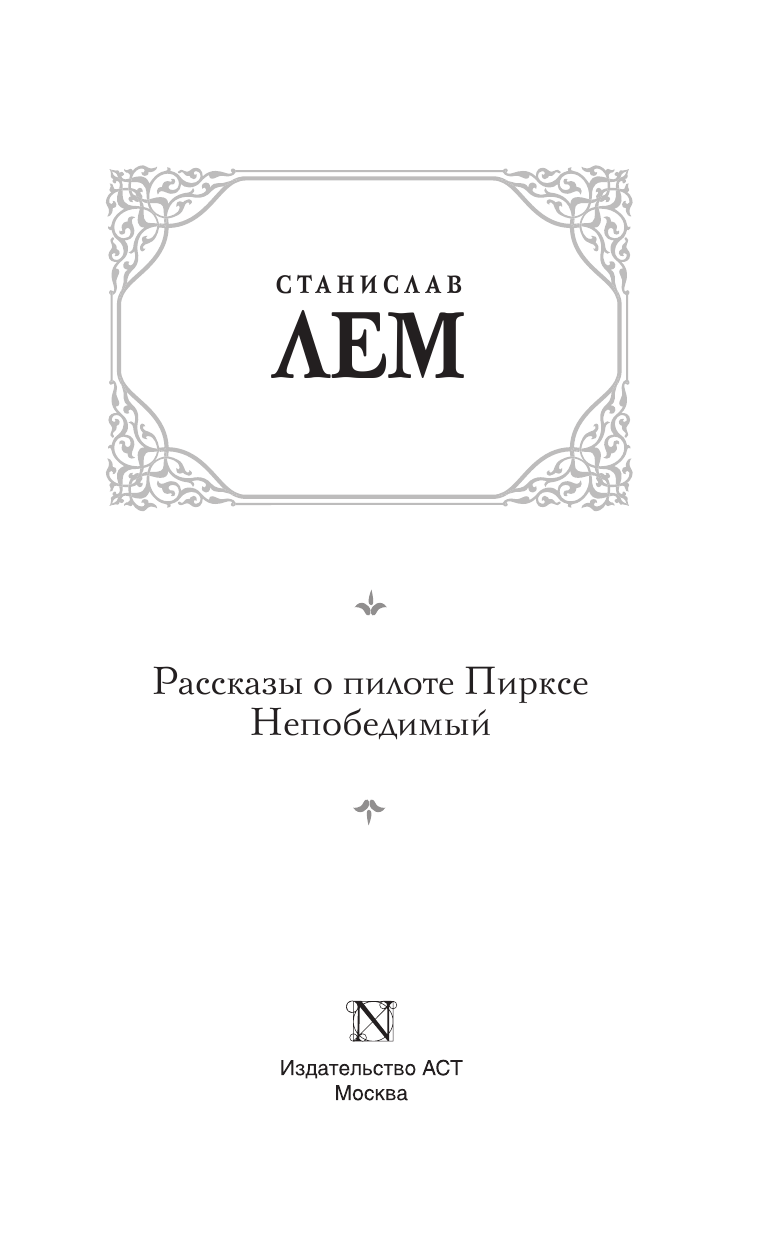 СТАНИСЛАВ
ЛЕМ

Рассказы о пилоте Пирксе
Непобедимый

N

Издательство АСТ
Москва